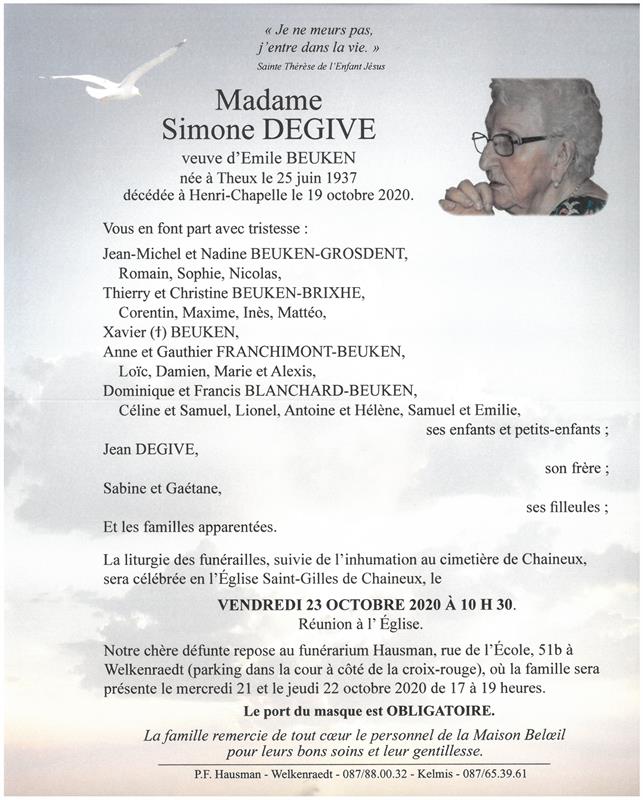 « Je ne meurs pas,
j'entre dans la vie. »
Sainte Thérèse de l'Enfant Jésus

Madame
Simone DEGIVE
veuve d'Emile BEUKEN
née à Theux le 25 juin 1937
décédée à Henri-Chapelle le 19 octobre 2020.

Vous en font part avec tristesse :

Jean-Michel et Nadine BEUKEN-GROSDENT,
Romain, Sophie, Nicolas,
Thierry et Christine BEUKEN-BRIXHE,
Corentin, Maxime, Inès, Mattéo,
Xavier (†) BEUKEN,
Anne et Gauthier FRANCHIMONT-BEUKEN,
Loïc, Damien, Marie et Alexis,
Dominique et Francis BLANCHARD-BEUKEN,
Céline et Samuel, Lionel, Antoine et Hélène, Samuel et Emilie,
ses enfants et petits-enfants ;
Jean DEGIVE,
son frère ;
Sabine et Gaétane,
ses filleules ;
Et les familles apparentées.

La liturgie des funérailles, suivie de l'inhumation au cimetière de Chaineux, sera célébrée en l'Église Saint-Gilles de Chaineux, le

VENDREDI 23 OCTOBRE 2020 À 10 H 30.
Réunion à l' Église.

Notre chère défunte repose au funérarium Hausman, rue de l'École, 51b à Welkenraedt (parking dans la cour à côté de la croix-rouge), où la famille sera présente le mercredi 21 et le jeudi 22 octobre 2020 de 17 à 19 heures.

Le port du masque est OBLIGATOIRE.

La famille remercie de tout cœur le personnel de la Maison Belœil pour leurs bons soins et leur gentillesse.

P.F. Hausman - Welkenraedt - 087/88.00.32 - Kelmis - 087/65.39.61